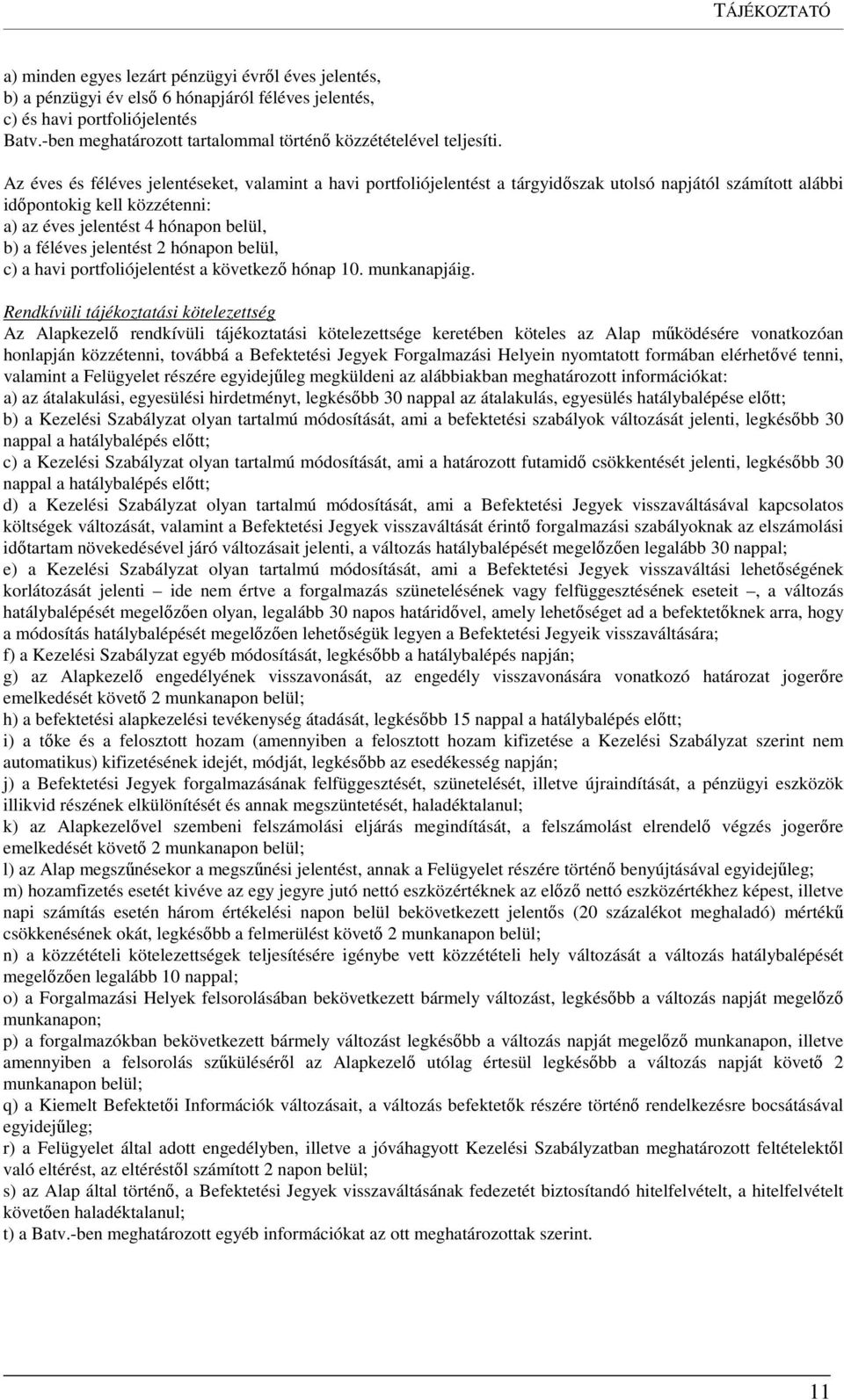 TÁJÉKOZTATÓ

a) minden egyes lezárt pénzügyi évről éves jelentés,
b) a pénzügyi év első 6 hónapjáról féléves jelentés,
c) és havi portfoliójelentés
Batv.-ben meghatározott tartalommal történő közzétételével teljesíti.

Az éves és féléves jelentéseket, valamint a havi portfoliójelentést a tárgyidőszak utolsó napjától számított alábbi időpontokig kell közzétenni:
a) az éves jelentést 4 hónapon belül,
b) a féléves jelentést 2 hónapon belül,
c) a havi portfoliójelentést a következő hónap 10. munkanapjáig.

Rendkívüli tájékoztatási kötelezettség
Az Alapkezelő rendkívüli tájékoztatási kötelezettsége keretében köteles az Alap működésére vonatkozóan honlapján közzétenni, továbbá a Befektetési Jegyek Forgalmazási Helyein nyomtatott formában elérhetővé tenni, valamint a Felügyelet részére egyidejűleg megküldeni az alábbiakban meghatározott információkat:
a) az átalakulási, egyesülési hirdetményt, legkésőbb 30 nappal az átalakulás, egyesülés hatálybalépése előtt;
b) a Kezelési Szabályzat olyan tartalmú módosítását, ami a befektetési szabályok változását jelenti, legkésőbb 30 nappal a hatálybalépés előtt;
c) a Kezelési Szabályzat olyan tartalmú módosítását, ami a határozott futamidő csökkentését jelenti, legkésőbb 30 nappal a hatálybalépés előtt;
d) a Kezelési Szabályzat olyan tartalmú módosítását, ami a Befektetési Jegyek visszaváltásával kapcsolatos költségek változását, valamint a Befektetési Jegyek visszaváltását érintő forgalmazási szabályoknak az elszámolási időtartam növekedésével járó változásait jelenti, a változás hatálybalépését megelőzően legalább 30 nappal;
e) a Kezelési Szabályzat olyan tartalmú módosítását, ami a Befektetési Jegyek visszaváltási lehetőségének korlátozását jelenti – ide nem értve a forgalmazás szünetelésének vagy felfüggesztésének eseteit –, a változás hatálybalépését megelőzően olyan, legalább 30 napos határidővel, amely lehetőséget ad a befektetőknek arra, hogy a módosítás hatálybalépését megelőzően lehetőségük legyen a Befektetési Jegyeik visszaváltására;
f) a Kezelési Szabályzat egyéb módosítását, legkésőbb a hatálybalépés napján;
g) az Alapkezelő engedélyének visszavonását, az engedély visszavonására vonatkozó határozat jogerőre emelkedését követő 2 munkanapon belül;
h) a befektetési alapkezelési tevékenység átadását, legkésőbb 15 nappal a hatálybalépés előtt;
i) a tőke és a felosztott hozam (amennyiben a felosztott hozam kifizetése a Kezelési Szabályzat szerint nem automatikus) kifizetésének idejét, módját, legkésőbb az esedékesség napján;
j) a Befektetési Jegyek forgalmazásának felfüggesztését, szünetelését, illetve újraindítását, a pénzügyi eszközök illikvid részének elkülönítését és annak megszüntetését, haladéktalanul;
k) az Alapkezelővel szembeni felszámolási eljárás megindítását, a felszámolást elrendelő végzés jogerőre emelkedését követő 2 munkanapon belül;
l) az Alap megszűnésekor a megszűnési jelentést, annak a Felügyelet részére történő benyújtásával egyidejűleg;
m) hozamfizetés esetét kivéve az egy jegyre jutó nettó eszközértéknek az előző nettó eszközértékhez képest, illetve napi számítás esetén három értékelési napon belül bekövetkezett jelentős (20 százalékot meghaladó) mértékű csökkenésének okát, legkésőbb a felmerülést követő 2 munkanapon belül;
n) a közzétételi kötelezettségek teljesítésére igénybe vett közzétételi hely változását a változás hatálybalépését megelőzően legalább 10 nappal;
o) a Forgalmazási Helyek felsorolásában bekövetkezett bármely változást, legkésőbb a változás napját megelőző munkanapon;
p) a forgalmazókban bekövetkezett bármely változást legkésőbb a változás napját megelőző munkanapon, illetve amennyiben a felsorolás szűküléséről az Alapkezelő utólag értesül legkésőbb a változás napját követő 2 munkanapon belül;
q) a Kiemelt Befektetői Információk változásait, a változás befektetők részére történő rendelkezésre bocsátásával egyidejűleg;
r) a Felügyelet által adott engedélyben, illetve a jóváhagyott Kezelési Szabályzatban meghatározott feltételektől való eltérést, az eltéréstől számított 2 napon belül;
s) az Alap által történő, a Befektetési Jegyek visszaváltásának fedezetét biztosítandó hitelfelvételt, a hitelfelvételt követően haladéktalanul;
t) a Batv.-ben meghatározott egyéb információkat az ott meghatározottak szerint.

11